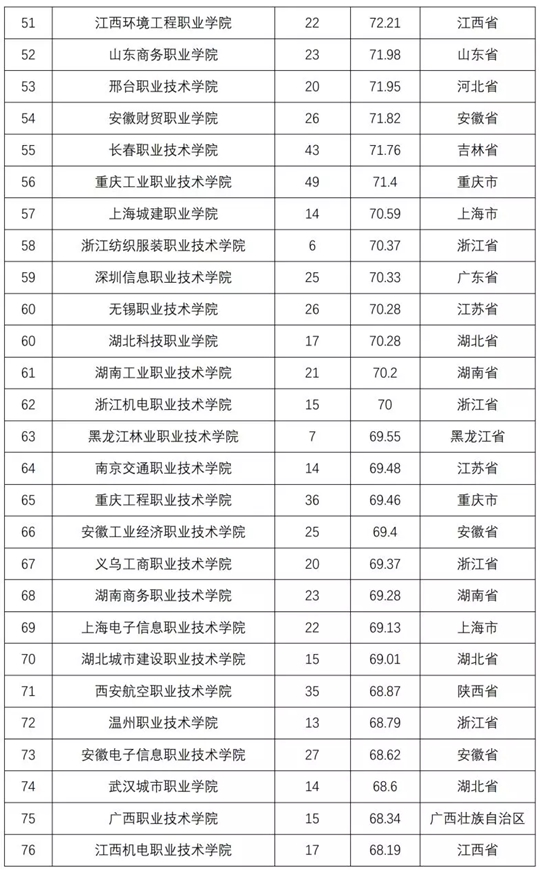 | 51 | 江西环境工程职业学院 | 22 | 72.21 | 江西省 |
|---|---|---|---|---|
| 52 | 山东商务职业学院 | 23 | 71.98 | 山东省 |
| 53 | 邢台职业技术学院 | 20 | 71.95 | 河北省 |
| 54 | 安徽财贸职业学院 | 26 | 71.82 | 安徽省 |
| 55 | 长春职业技术学院 | 43 | 71.76 | 吉林省 |
| 56 | 重庆工业职业技术学院 | 49 | 71.4 | 重庆市 |
| 57 | 上海城建职业学院 | 14 | 70.59 | 上海市 |
| 58 | 浙江纺织服装职业技术学院 | 6 | 70.37 | 浙江省 |
| 59 | 深圳信息职业技术学院 | 25 | 70.33 | 广东省 |
| 60 | 无锡职业技术学院 | 26 | 70.28 | 江苏省 |
| 60 | 湖北科技职业学院 | 17 | 70.28 | 湖北省 |
| 61 | 湖南工业职业技术学院 | 21 | 70.2 | 湖南省 |
| 62 | 浙江机电职业技术学院 | 15 | 70 | 浙江省 |
| 63 | 黑龙江林业职业技术学院 | 7 | 69.55 | 黑龙江省 |
| 64 | 南京交通职业技术学院 | 14 | 69.48 | 江苏省 |
| 65 | 重庆工程职业技术学院 | 36 | 69.46 | 重庆市 |
| 66 | 安徽工业经济职业技术学院 | 25 | 69.4 | 安徽省 |
| 67 | 义乌工商职业技术学院 | 20 | 69.37 | 浙江省 |
| 68 | 湖南商务职业技术学院 | 23 | 69.28 | 湖南省 |
| 69 | 上海电子信息职业技术学院 | 22 | 69.13 | 上海市 |
| 70 | 湖北城市建设职业技术学院 | 15 | 69.01 | 湖北省 |
| 71 | 西安航空职业技术学院 | 35 | 68.87 | 陕西省 |
| 72 | 温州职业技术学院 | 13 | 68.79 | 浙江省 |
| 73 | 安徽电子信息职业技术学院 | 27 | 68.62 | 安徽省 |
| 74 | 武汉城市职业学院 | 14 | 68.6 | 湖北省 |
| 75 | 广西职业技术学院 | 15 | 68.34 | 广西壮族自治区 |
| 76 | 江西机电职业技术学院 | 17 | 68.19 | 江西省 |